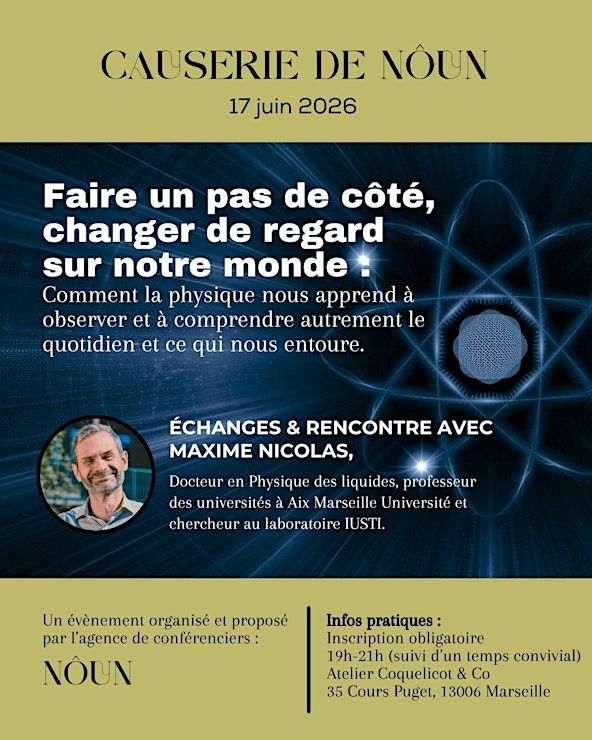 CAUSERIE DE NÔUN
17 juin 2026

Faire un pas de côté, changer de regard sur notre monde :
Comment la physique nous apprend à observer et à comprendre autrement le quotidien et ce qui nous entoure.

ÉCHANGES & RENCONTRE AVEC MAXIME NICOLAS,
Docteur en Physique des liquides, professeur des universités à Aix Marseille Université et chercheur au laboratoire IUSTI.

Un évènement organisé et proposé par l'agence de conférenciers :
NÔUN

Infos pratiques :
Inscription obligatoire
19h-21h (suivi d'un temps convivial)
Atelier Coquelicot & Co
35 Cours Puget, 13006 Marseille